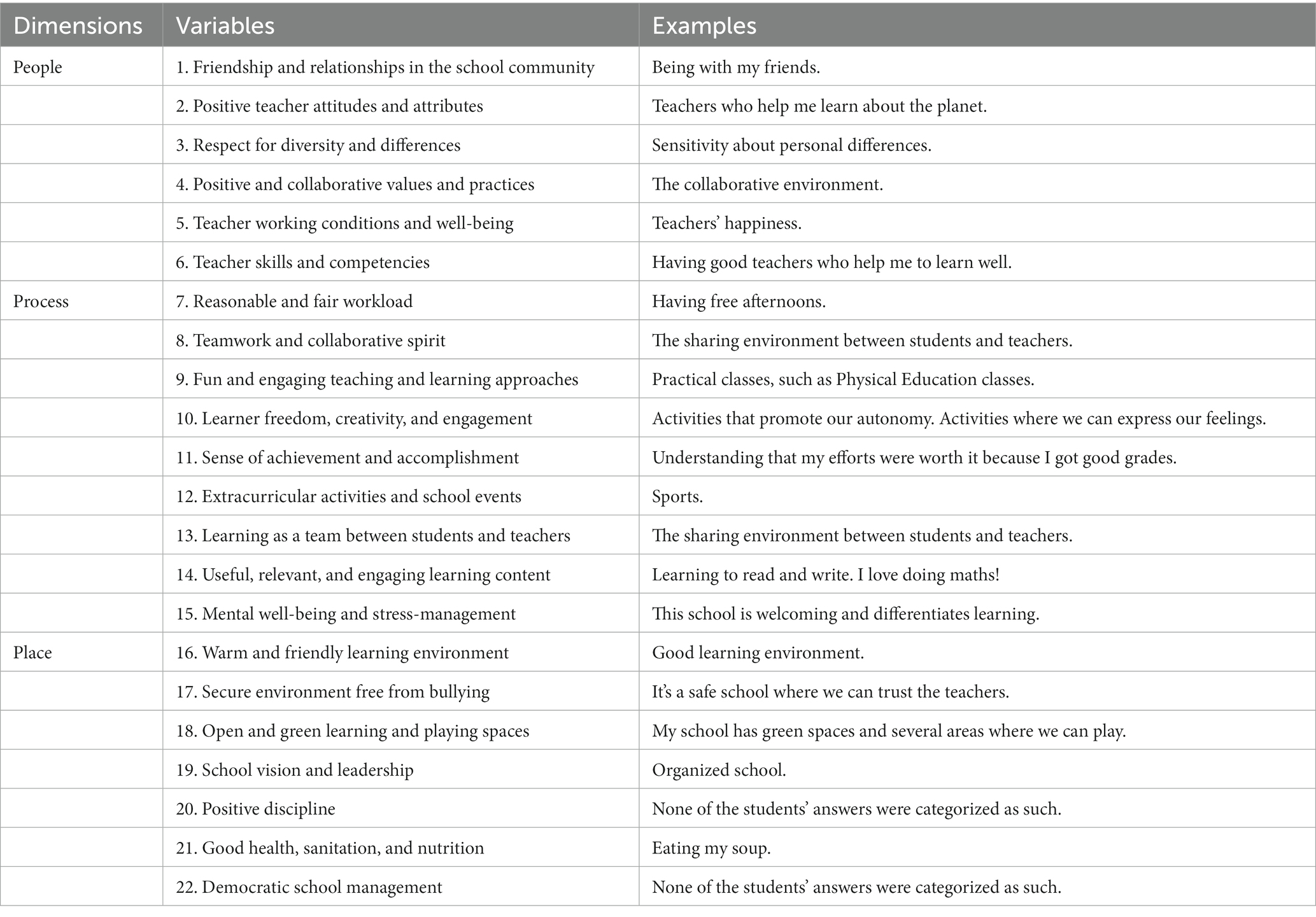 | Dimensions | Variables | Examples |
|---|---|---|
| People | 1. Friendship and relationships in the school community | Being with my friends. |
| | 2. Positive teacher attitudes and attributes | Teachers who help me learn about the planet. |
| | 3. Respect for diversity and differences | Sensitivity about personal differences. |
| | 4. Positive and collaborative values and practices | The collaborative environment. |
| | 5. Teacher working conditions and well-being | Teachers' happiness. |
| | 6. Teacher skills and competencies | Having good teachers who help me to learn well. |
| Process | 7. Reasonable and fair workload | Having free afternoons. |
| | 8. Teamwork and collaborative spirit | The sharing environment between students and teachers. |
| | 9. Fun and engaging teaching and learning approaches | Practical classes, such as Physical Education classes. |
| | 10. Learner freedom, creativity, and engagement | Activities that promote our autonomy. Activities where we can express our feelings. |
| | 11. Sense of achievement and accomplishment | Understanding that my efforts were worth it because I got good grades. |
| | 12. Extracurricular activities and school events | Sports. |
| | 13. Learning as a team between students and teachers | The sharing environment between students and teachers. |
| | 14. Useful, relevant, and engaging learning content | Learning to read and write. I love doing maths! |
| | 15. Mental well-being and stress-management | This school is welcoming and differentiates learning. |
| Place | 16. Warm and friendly learning environment | Good learning environment. |
| | 17. Secure environment free from bullying | It's a safe school where we can trust the teachers. |
| | 18. Open and green learning and playing spaces | My school has green spaces and several areas where we can play. |
| | 19. School vision and leadership | Organized school. |
| | 20. Positive discipline | None of the students' answers were categorized as such. |
| | 21. Good health, sanitation, and nutrition | Eating my soup. |
| | 22. Democratic school management | None of the students' answers were categorized as such. |